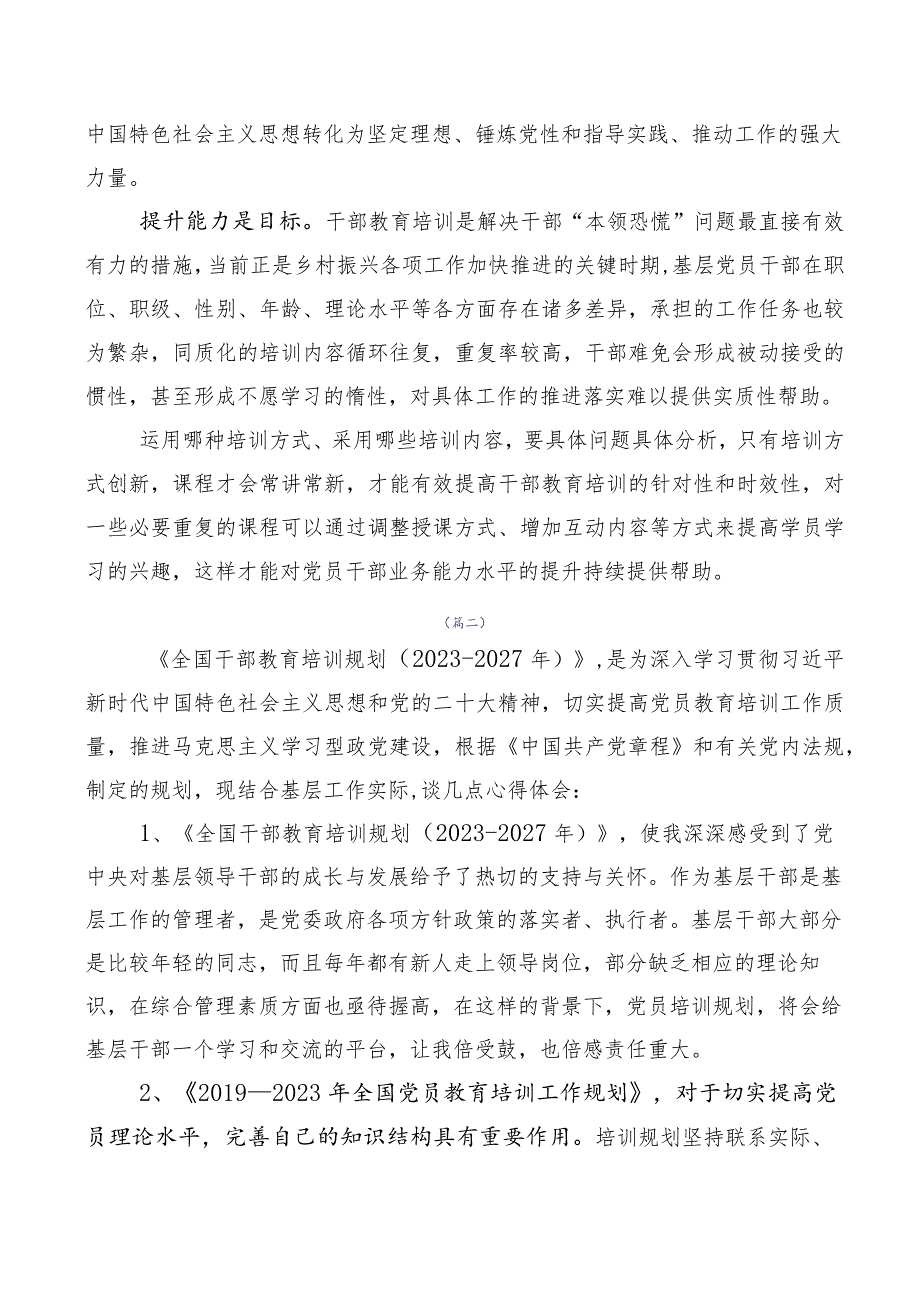 中国特色社会主义思想转化为坚定理想、锤炼党性和指导实践、推动工作的强大力量。

提升能力是目标。干部教育培训是解决干部“本领恐慌”问题最直接有效有力的措施，当前正是乡村振兴各项工作加快推进的关键时期，基层党员干部在职位、职级、性别、年龄、理论水平等各方面存在诸多差异，承担的工作任务也较为繁杂，同质化的培训内容循环往复，重复率较高，干部难免会形成被动接受的惯性，甚至形成不愿学习的惰性，对具体工作的推进落实难以提供实质性帮助。

运用哪种培训方式、采用哪些培训内容，要具体问题具体分析，只有培训方式创新，课程才会常讲常新，才能有效提高干部教育培训的针对性和时效性，对一些必要重复的课程可以通过调整授课方式、增加互动内容等方式来提高学员学习的兴趣，这样才能对党员干部业务能力水平的提升持续提供帮助。

（篇二）

《全国干部教育培训规划（2023-2027年）》，是为深入学习贯彻习近平新时代中国特色社会主义思想和党的二十大精神，切实提高党员教育培训工作质量，推进马克思主义学习型政党建设，根据《中国共产党章程》和有关党内法规，制定的规划，现结合基层工作实际，谈几点心得体会：

1、《全国干部教育培训规划（2023-2027年）》，使我深深感受到了党中央对基层领导干部的成长与发展给予了热切的支持与关怀。作为基层干部是基层工作的管理者，是党委政府各项方针政策的落实者、执行者。基层干部大部分是比较年轻的同志，而且每年都有新人走上领导岗位，部分缺乏相应的理论知识，在综合管理素质方面也亟待握高，在这样的背景下，党员培训规划，将会给基层干部一个学习和交流的平台，让我倍受鼓，也倍感责任重大。

2、《2019—2023年全国党员教育培训工作规划》，对于切实提高党员理论水平，完善自己的知识结构具有重要作用。培训规划坚持联系实际、